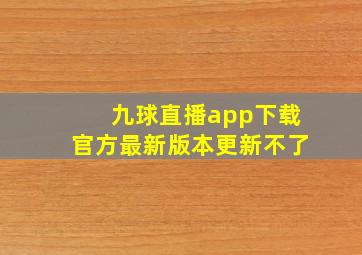 九球直播app下载
官方最新版本更新不了